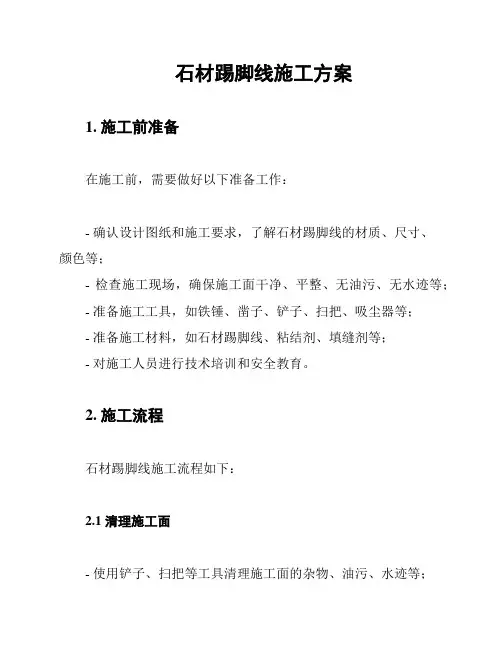 石材踢脚线施工方案

1. 施工前准备

在施工前，需要做好以下准备工作：

- 确认设计图纸和施工要求，了解石材踢脚线的材质、尺寸、颜色等；
- 检查施工现场，确保施工面干净、平整、无油污、无水迹等；
- 准备施工工具，如铁锤、凿子、铲子、扫把、吸尘器等；
- 准备施工材料，如石材踢脚线、粘结剂、填缝剂等；
- 对施工人员进行技术培训和安全教育。

2. 施工流程

石材踢脚线施工流程如下：

2.1 清理施工面

- 使用铲子、扫把等工具清理施工面的杂物、油污、水迹等；